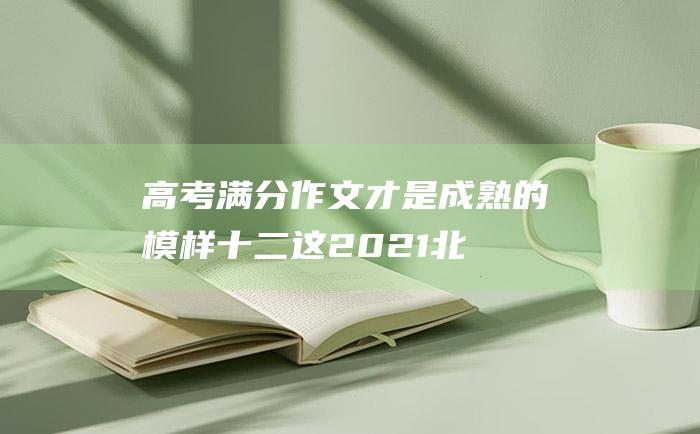 高考满分作文才是成熟的模样十二这2021北